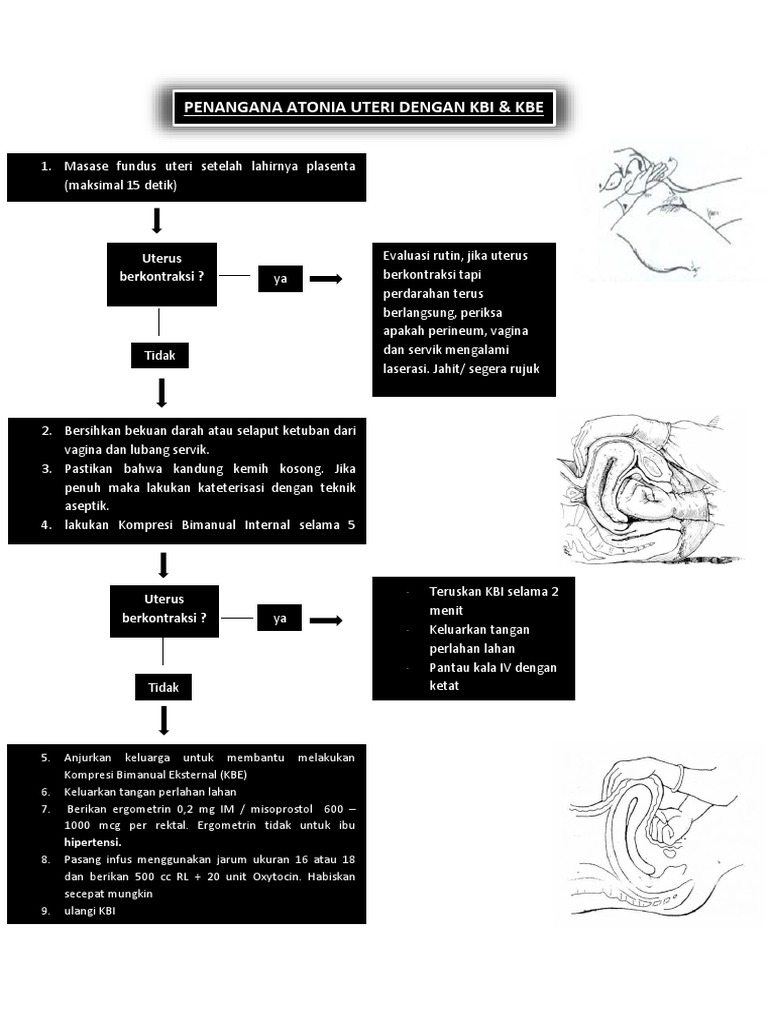 PENANGANA ATONIA UTERI DENGAN KBI & KBE

1. Masase fundus uteri setelah lahirnya plasenta (maksimal 15 detik)

Uterus berkontraksi ?

ya

Evaluasi rutin, jika uterus berkontraksi tapi perdarahan terus berlangsung, periksa apakah perineum, vagina dan servik mengalami laserasi. Jahit/ segera rujuk

Tidak

2. Bersihkan bekuan darah atau selaput ketuban dari vagina dan lubang servik.
3. Pastikan bahwa kandung kemih kosong. Jika penuh maka lakukan kateterisasi dengan teknik aseptik.
4. lakukan Kompresi Bimanual Internal selama 5

Uterus berkontraksi ?

ya

- Teruskan KBI selama 2 menit
- Keluarkan tangan perlahan lahan
- Pantau kala IV dengan ketat

Tidak

5. Anjurkan keluarga untuk membantu melakukan Kompresi Bimanual Eksternal (KBE)
6. Keluarkan tangan perlahan lahan
7. Berikan ergometrin 0,2 mg IM / misoprostol 600 – 1000 mcg per rektal. Ergometrin tidak untuk ibu hipertensi.
8. Pasang infus menggunakan jarum ukuran 16 atau 18 dan berikan 500 cc RL + 20 unit Oxytocin. Habiskan secepat mungkin
9. ulangi KBI